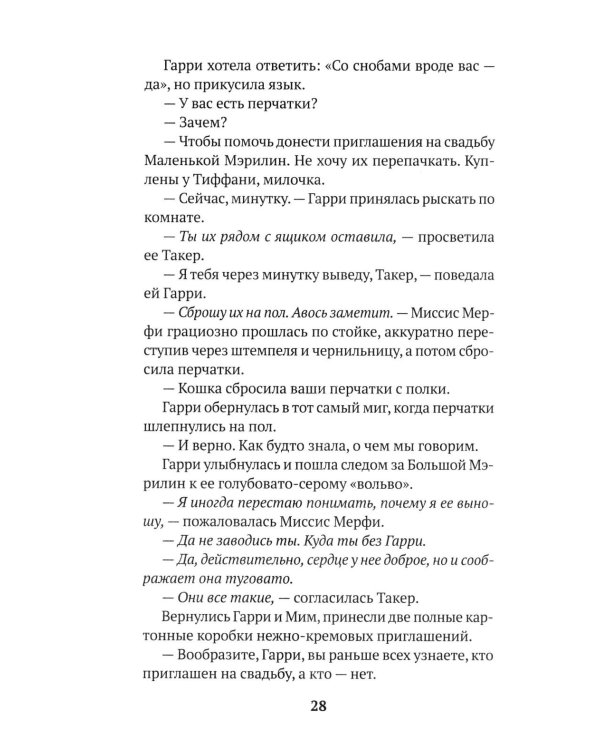 Гарри хотела ответить: «Со снобами вроде вас — да», но прикусила язык.

— У вас есть перчатки?

— Зачем?

— Чтобы помочь донести приглашения на свадьбу Маленькой Мэрилин. Не хочу их перепачкать. Куплены у Тиффани, милочка.

— Сейчас, минутку. — Гарри принялась рыскать по комнате.

— Ты их рядом с ящиком оставила, — просветила ее Такер.

— Я тебя через минутку выведу, Такер, — поведала ей Гарри.

— Сброшу их на пол. Авось заметит. — Миссис Мерфи грациозно прошлась по стойке, аккуратно переступив через штемпеля и чернильницу, а потом сбросила перчатки.

— Кошка сбросила ваши перчатки с полки.

Гарри обернулась в тот самый миг, когда перчатки шлепнулись на пол.

— И верно. Как будто знала, о чем мы говорим.

Гарри улыбнулась и пошла следом за Большой Мэрилин к ее голубовато-серому «вольво».

— Я иногда перестаю понимать, почему я ее выношу, — пожаловалась Миссис Мерфи.

— Да не заводись ты. Куда ты без Гарри.

— Да, действительно, сердце у нее доброе, но и соображает она туговато.

— Они все такие, — согласилась Такер.

Вернулись Гарри и Мим, принесли две полные картонные коробки нежно-кремовых приглашений.

— Вообразите, Гарри, вы раньше всех узнаете, кто приглашен на свадьбу, а кто — нет.

28